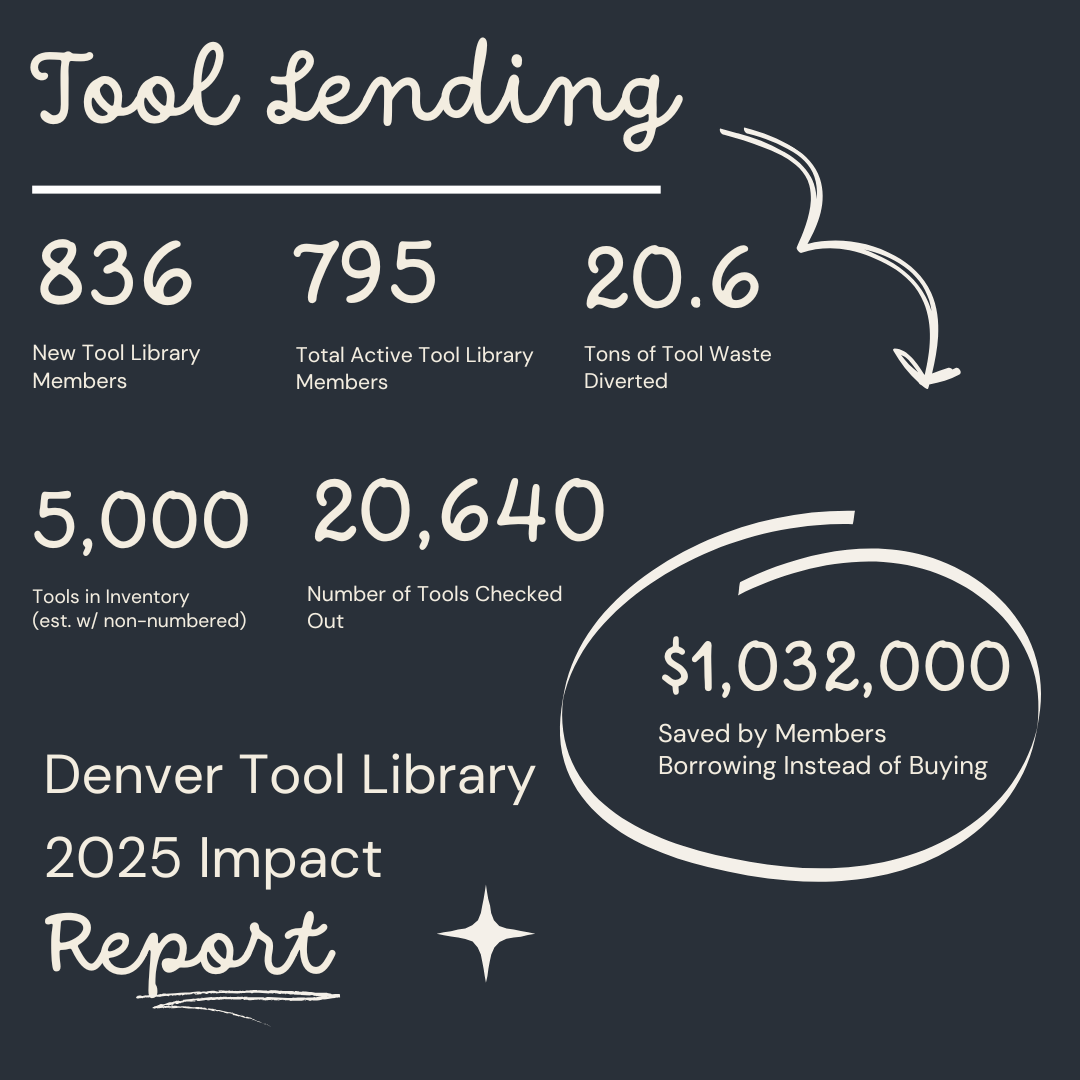 Tool Lending

836

New Tool Library Members

795

Total Active Tool Library Members

20.6

Tons of Tool Waste Diverted

5,000

Tools in Inventory
(est. w/ non-numbered)

20,640

Number of Tools Checked Out

$1,032,000

Saved by Members Borrowing Instead of Buying

Denver Tool Library
2025 Impact
Report